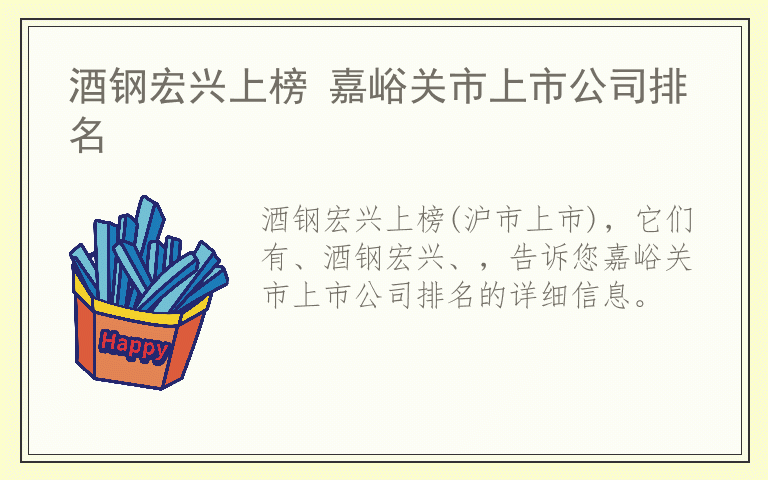 酒钢宏兴上榜 嘉峪关市上市公司排名

Happy

酒钢宏兴上榜(沪市上市)，它们有、酒钢宏兴、，告诉您嘉峪关市上市公司排名的详细信息。